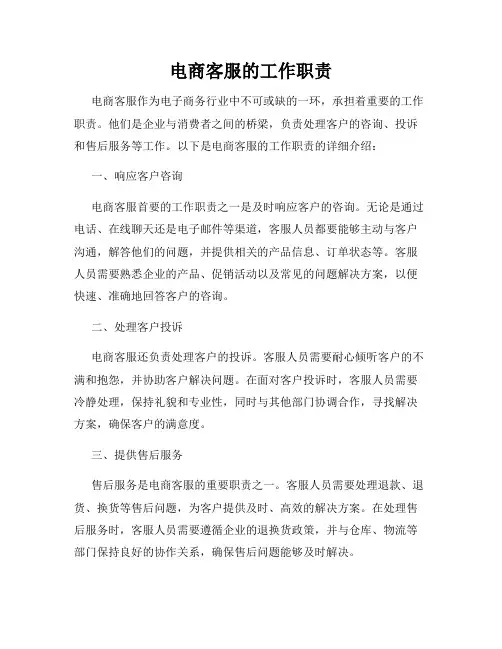 电商客服的工作职责

电商客服作为电子商务行业中不可或缺的一环，承担着重要的工作职责。他们是企业与消费者之间的桥梁，负责处理客户的咨询、投诉和售后服务等工作。以下是电商客服的工作职责的详细介绍：

一、响应客户咨询

电商客服首要的工作职责之一是及时响应客户的咨询。无论是通过电话、在线聊天还是电子邮件等渠道，客服人员都要能够主动与客户沟通，解答他们的问题，并提供相关的产品信息、订单状态等。客服人员需要熟悉企业的产品、促销活动以及常见的问题解决方案，以便快速、准确地回答客户的咨询。

二、处理客户投诉

电商客服还负责处理客户的投诉。客服人员需要耐心倾听客户的不满和抱怨，并协助客户解决问题。在面对客户投诉时，客服人员需要冷静处理，保持礼貌和专业性，同时与其他部门协调合作，寻找解决方案，确保客户的满意度。

三、提供售后服务

售后服务是电商客服的重要职责之一。客服人员需要处理退款、退货、换货等售后问题，为客户提供及时、高效的解决方案。在处理售后服务时，客服人员需要遵循企业的退换货政策，并与仓库、物流等部门保持良好的协作关系，确保售后问题能够及时解决。